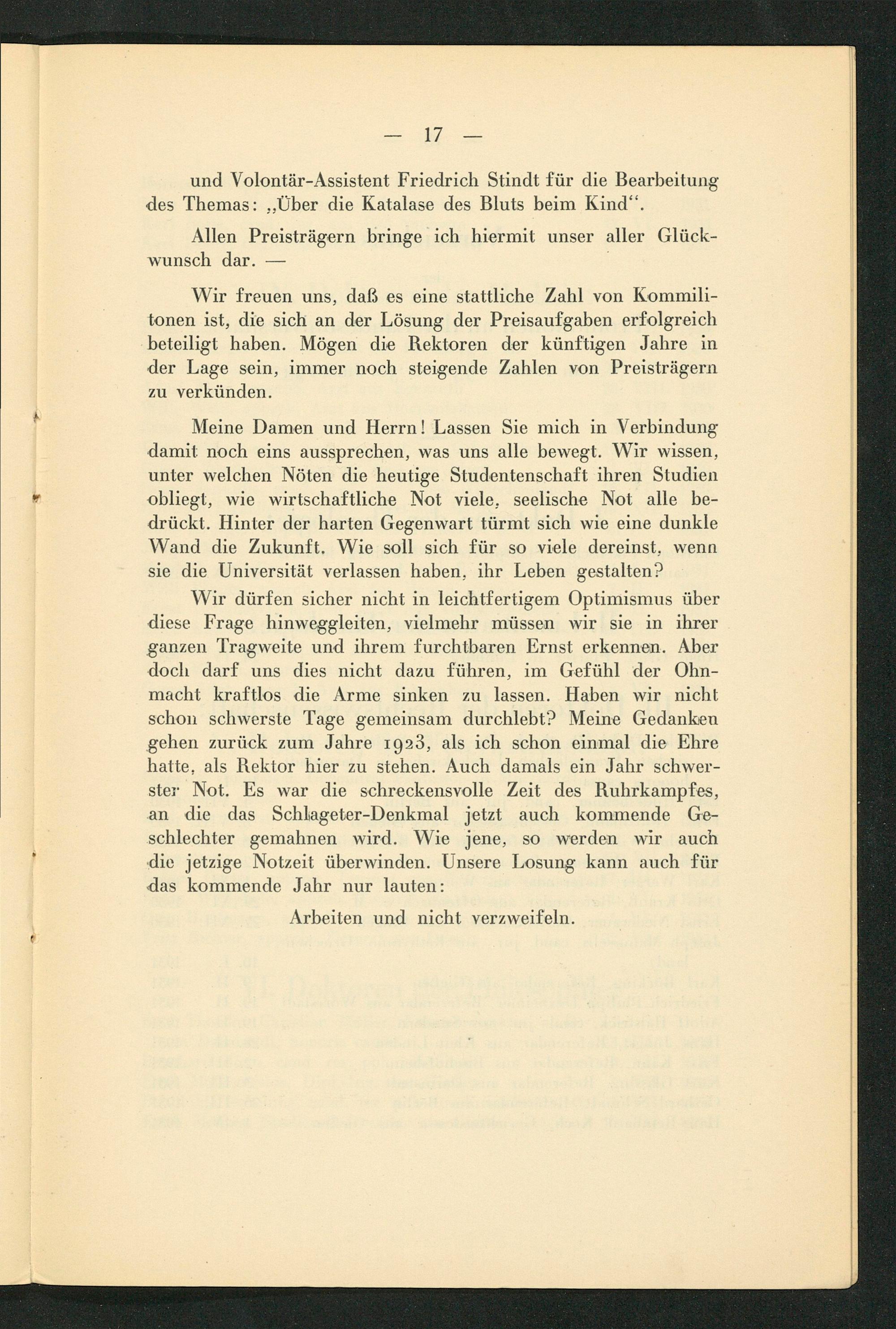 — 17 —

und Volontär-Assistent Friedrich Stindt für die Bearbeitung des Themas: „Über die Katalase des Bluts beim Kind“.

Allen Preisträgern bringe ich hiermit unser aller Glückwunsch dar. —

Wir freuen uns, daß es eine stattliche Zahl von Kommilitonen ist, die sich an der Lösung der Preisaufgaben erfolgreich beteiligt haben. Mögen die Rektoren der künftigen Jahre in der Lage sein, immer noch steigende Zahlen von Preisträgern zu verkünden.

Meine Damen und Herrn! Lassen Sie mich in Verbindung damit noch eins aussprechen, was uns alle bewegt. Wir wissen, unter welchen Nöten die heutige Studentenschaft ihren Studien obliegt, wie wirtschaftliche Not viele, seelische Not alle bedrückt. Hinter der harten Gegenwart türmt sich wie eine dunkle Wand die Zukunft. Wie soll sich für so viele dereinst, wenn sie die Universität verlassen haben, ihr Leben gestalten?

Wir dürfen sicher nicht in leichtfertigem Optimismus über diese Frage hinweggleiten, vielmehr müssen wir sie in ihrer ganzen Tragweite und ihrem furchtbaren Ernst erkennen. Aber doch darf uns dies nicht dazu führen, im Gefühl der Ohnmacht kraftlos die Arme sinken zu lassen. Haben wir nicht schon schwerste Tage gemeinsam durchlebt? Meine Gedanken gehen zurück zum Jahre 1923, als ich schon einmal die Ehre hatte, als Rektor hier zu stehen. Auch damals ein Jahr schwerster Not. Es war die schreckensvolle Zeit des Ruhrkampfes, an die das Schlageter-Denkmal jetzt auch kommende Geschlechter gemahnen wird. Wie jene, so werden wir auch die jetzige Notzeit überwinden. Unsere Losung kann auch für das kommende Jahr nur lauten:

Arbeiten und nicht verzweifeln.